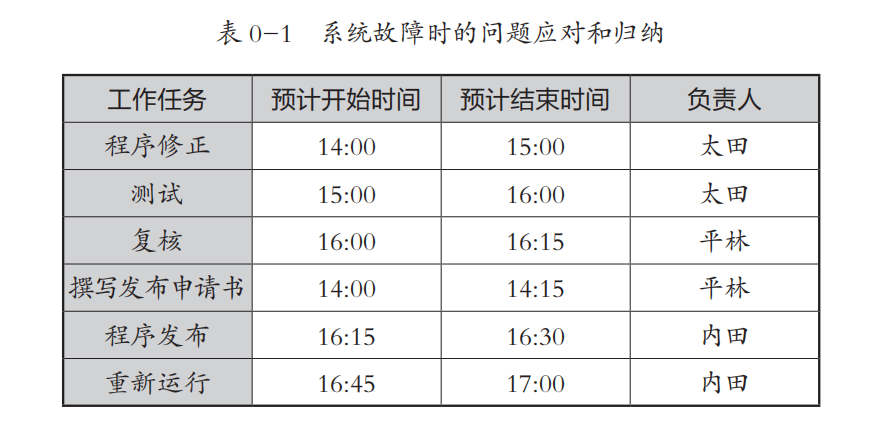 表0-1 系统故障时的问题应对和归纳

| 工作任务 | 预计开始时间 | 预计结束时间 | 负责人 |
|---|---|---|---|
| 程序修正 | 14:00 | 15:00 | 太田 |
| 测试 | 15:00 | 16:00 | 太田 |
| 复核 | 16:00 | 16:15 | 平林 |
| 撰写发布申请书 | 14:00 | 14:15 | 平林 |
| 程序发布 | 16:15 | 16:30 | 内田 |
| 重新运行 | 16:45 | 17:00 | 内田 |